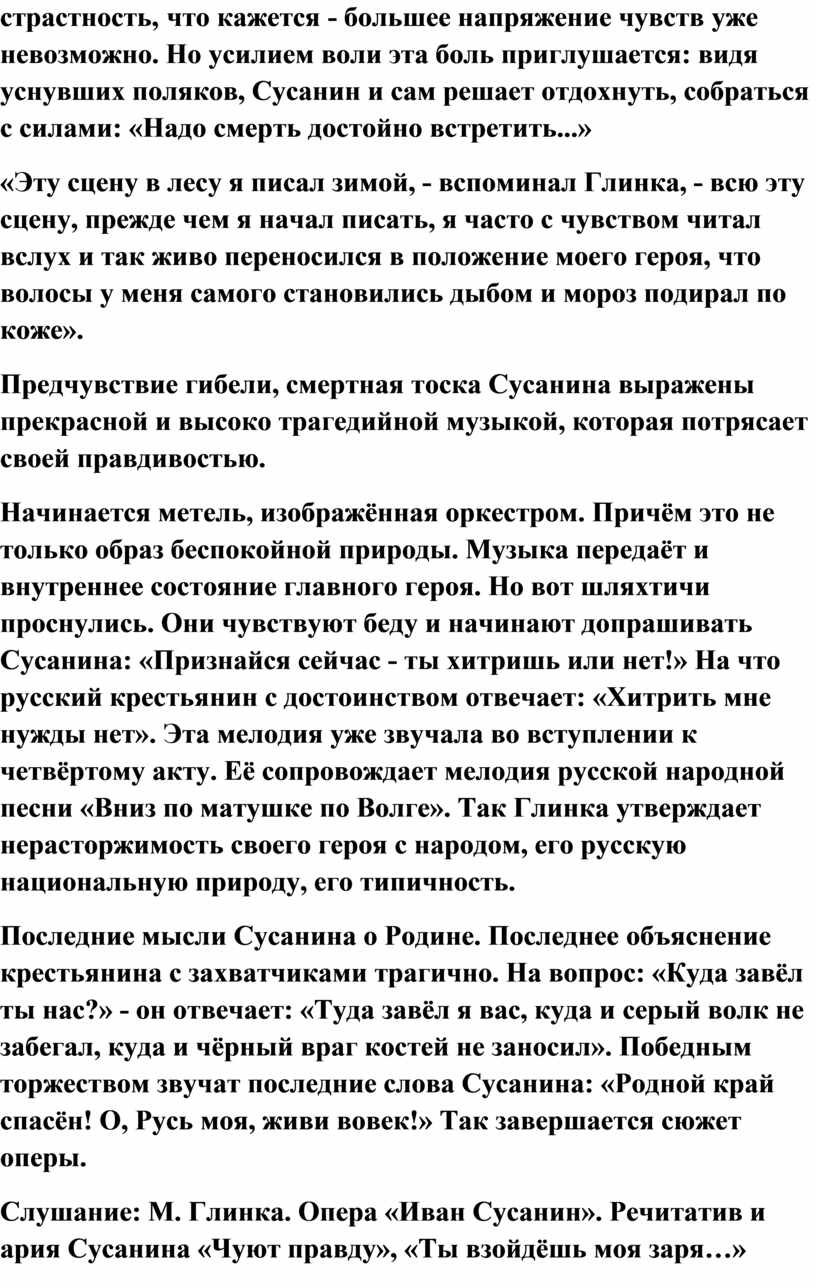 страстность, что кажется - большее напряжение чувств уже невозможно. Но усилием воли эта боль приглушается: видя уснувших поляков, Сусанин и сам решает отдохнуть, собраться с силами: «Надо смерть достойно встретить...»

«Эту сцену в лесу я писал зимой, - вспоминал Глинка, - всю эту сцену, прежде чем я начал писать, я часто с чувством читал вслух и так живо переносился в положение моего героя, что волосы у меня самого становились дыбом и мороз подирал по коже».

Предчувствие гибели, смертная тоска Сусанина выражены прекрасной и высоко трагедийной музыкой, которая потрясает своей правдивостью.

Начинается метель, изображённая оркестром. Причём это не только образ беспокойной природы. Музыка передаёт и внутреннее состояние главного героя. Но вот шляхтичи проснулись. Они чувствуют беду и начинают допрашивать Сусанина: «Признайся сейчас - ты хитришь или нет!» На что русский крестьянин с достоинством отвечает: «Хитрить мне нужды нет». Эта мелодия уже звучала во вступлении к четвёртому акту. Её сопровождает мелодия русской народной песни «Вниз по матушке по Волге». Так Глинка утверждает нерасторжимость своего героя с народом, его русскую национальную природу, его типичность.

Последние мысли Сусанина о Родине. Последнее объяснение крестьянина с захватчиками трагично. На вопрос: «Куда завёл ты нас?» - он отвечает: «Туда завёл я вас, куда и серый волк не забегал, куда и чёрный враг костей не заносил». Победным торжеством звучат последние слова Сусанина: «Родной край спасён! О, Русь моя, живи вовек!» Так завершается сюжет оперы.

Слушание: М. Глинка. Опера «Иван Сусанин». Речитатив и ария Сусанина «Чуют правду», «Ты взойдёшь моя заря…»